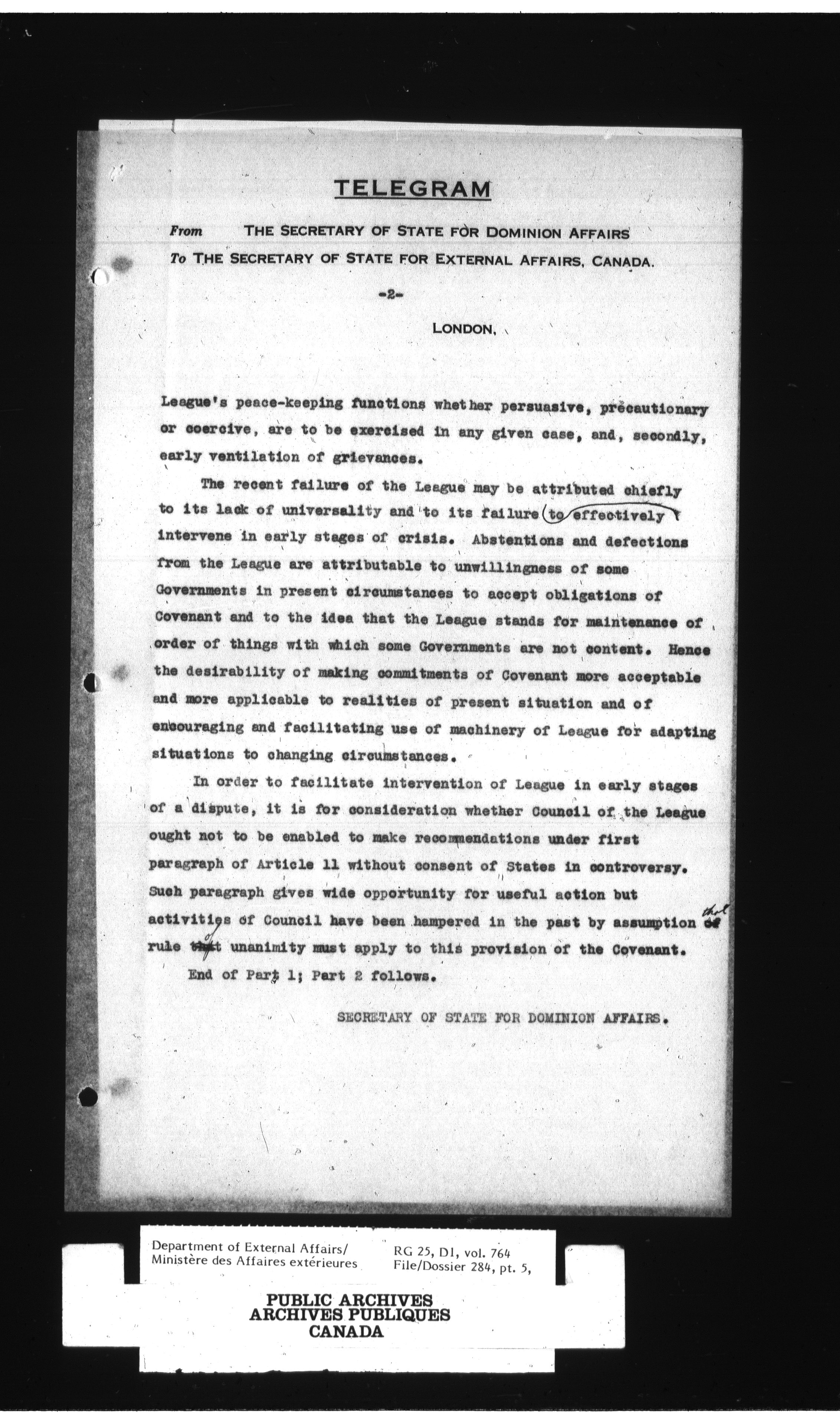 TELEGRAM

From THE SECRETARY OF STATE FOR DOMINION AFFAIRS
To THE SECRETARY OF STATE FOR EXTERNAL AFFAIRS, CANADA.

-2-

LONDON,

League's peace-keeping functions whether persuasive, precautionary or coercive, are to be exercised in any given case, and, secondly, early ventilation of grievances.

The recent failure of the League may be attributed chiefly to its lack of universality and to its failure to effectively intervene in early stages of crisis. Abstentions and defections from the League are attributable to unwillingness of some Governments in present circumstances to accept obligations of Covenant and to the idea that the League stands for maintenance of order of things with which some Governments are not content. Hence the desirability of making commitments of Covenant more acceptable and more applicable to realities of present situation and of encouraging and facilitating use of machinery of League for adapting situations to changing circumstances.

In order to facilitate intervention of League in early stages of a dispute, it is for consideration whether Council of the League ought not to be enabled to make recommendations under first paragraph of Article 11 without consent of States in controversy. Such paragraph gives wide opportunity for useful action but activities of Council have been hampered in the past by assumption that rule of unanimity must apply to this provision of the Covenant.

End of Part 1; Part 2 follows.

SECRETARY OF STATE FOR DOMINION AFFAIRS.

Department of External Affairs/
Ministère des Affaires extérieures

RG 25, D1, vol. 764
File/Dossier 284, pt. 5,

PUBLIC ARCHIVES
ARCHIVES PUBLIQUES
CANADA